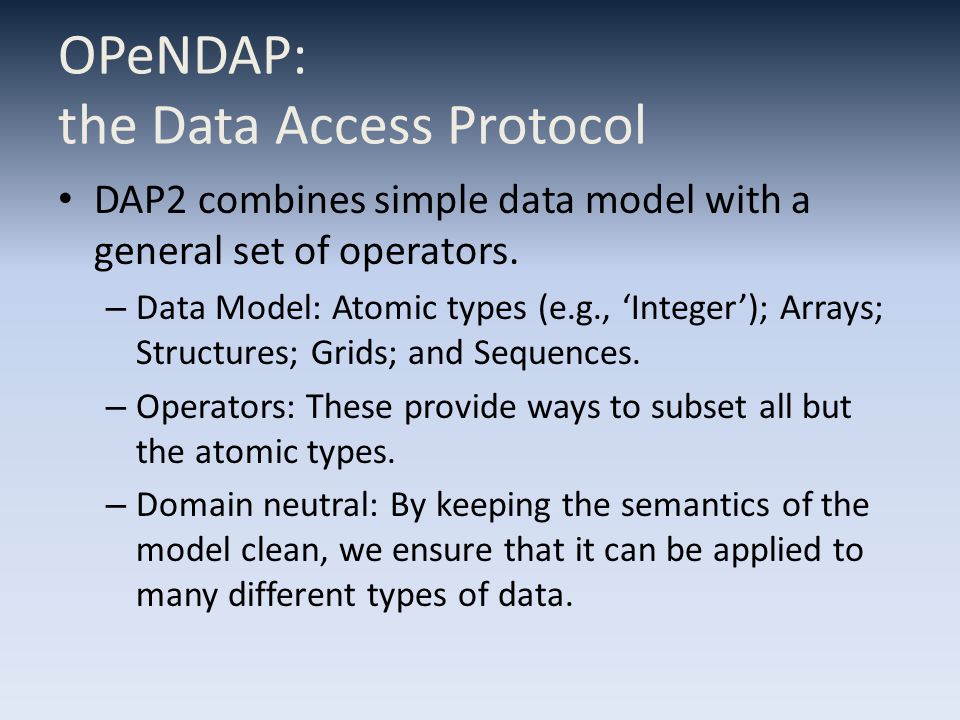 OPeNDAP:
the Data Access Protocol

• DAP2 combines simple data model with a general set of operators.

– Data Model: Atomic types (e.g., ‘Integer’); Arrays; Structures; Grids; and Sequences.

– Operators: These provide ways to subset all but the atomic types.

– Domain neutral: By keeping the semantics of the model clean, we ensure that it can be applied to many different types of data.